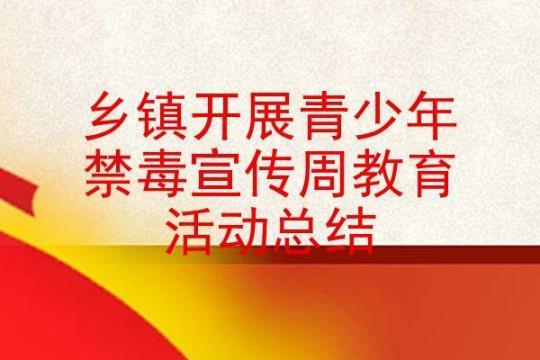 乡镇开展青少年禁毒宣传周教育活动总结